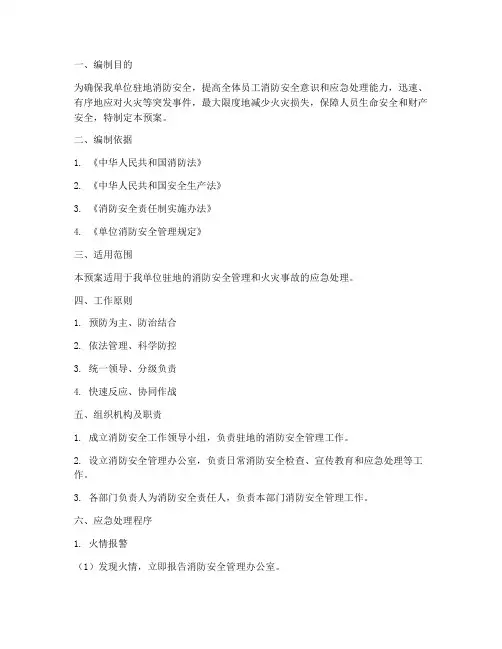 一、编制目的

为确保我单位驻地消防安全，提高全体员工消防安全意识和应急处理能力，迅速、有序地应对火灾等突发事件，最大限度地减少火灾损失，保障人员生命安全和财产安全，特制定本预案。

二、编制依据

1. 《中华人民共和国消防法》

2. 《中华人民共和国安全生产法》

3. 《消防安全责任制实施办法》

4. 《单位消防安全管理规定》

三、适用范围

本预案适用于我单位驻地的消防安全管理和火灾事故的应急处理。

四、工作原则

1. 预防为主、防治结合

2. 依法管理、科学防控

3. 统一领导、分级负责

4. 快速反应、协同作战

五、组织机构及职责

1. 成立消防安全工作领导小组，负责驻地的消防安全管理工作。

2. 设立消防安全管理办公室，负责日常消防安全检查、宣传教育和应急处理等工作。

3. 各部门负责人为消防安全责任人，负责本部门消防安全管理工作。

六、应急处理程序

1. 火情报警

（1）发现火情，立即报告消防安全管理办公室。